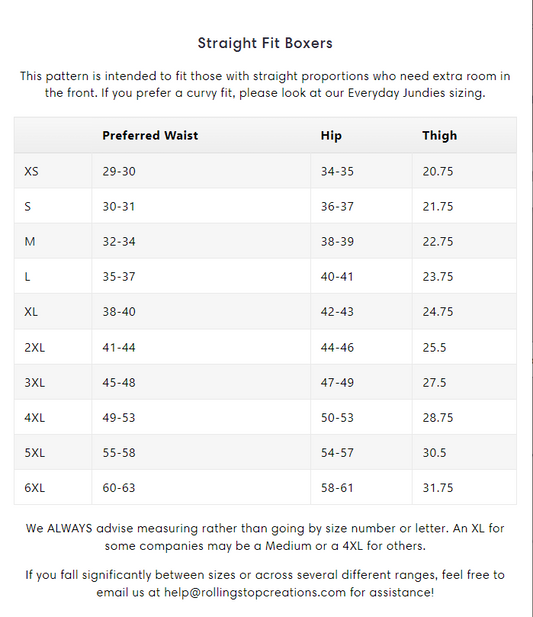 Straight Fit Boxers

This pattern is intended to fit those with straight proportions who need extra room in the front. If you prefer a curvy fit, please look at our Everyday Jundies sizing.

| | Preferred Waist | Hip | Thigh |
|---|---|---|---|
| XS | 29-30 | 34-35 | 20.75 |
| S | 30-31 | 36-37 | 21.75 |
| M | 32-34 | 38-39 | 22.75 |
| L | 35-37 | 40-41 | 23.75 |
| XL | 38-40 | 42-43 | 24.75 |
| 2XL | 41-44 | 44-46 | 25.5 |
| 3XL | 45-48 | 47-49 | 27.5 |
| 4XL | 49-53 | 50-53 | 28.75 |
| 5XL | 55-58 | 54-57 | 30.5 |
| 6XL | 60-63 | 58-61 | 31.75 |

We ALWAYS advise measuring rather than going by size number or letter. An XL for some companies may be a Medium or a 4XL for others.

If you fall significantly between sizes or across several different ranges, feel free to email us at help@rollingstopcreations.com for assistance!